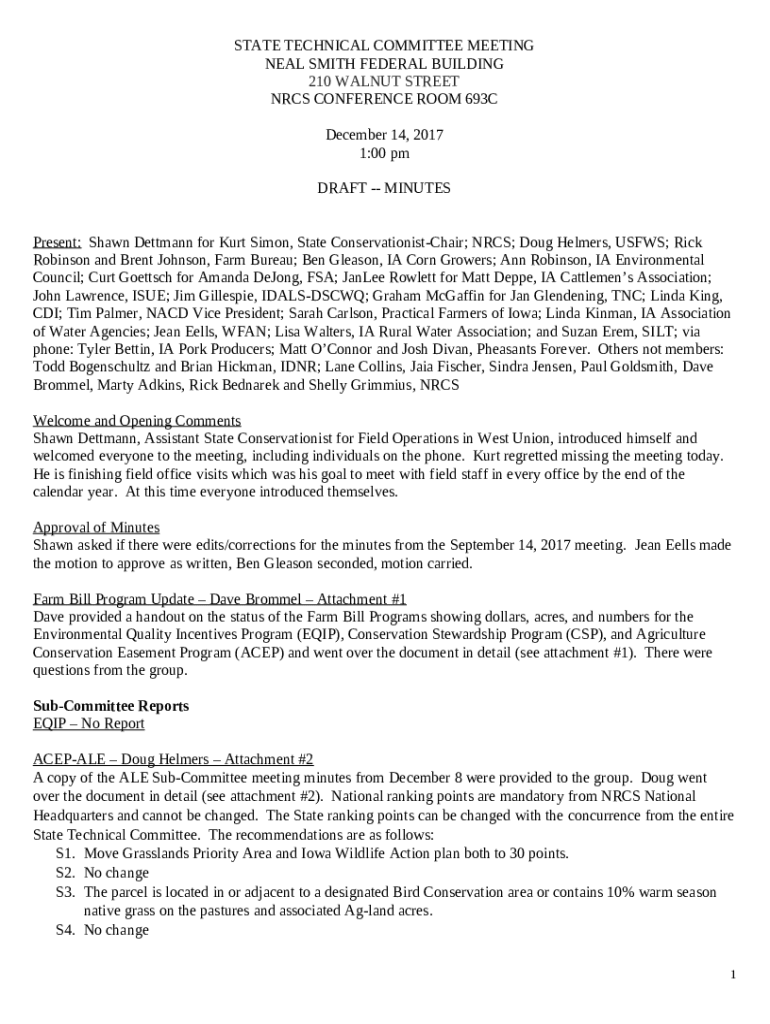 STATE TECHNICAL COMMITTEE MEETING
NEAL SMITH FEDERAL BUILDING
210 WALNUT STREET
NRCS CONFERENCE ROOM 693C

December 14, 2017
1:00 pm

DRAFT -- MINUTES

Present: Shawn Dettmann for Kurt Simon, State Conservationist-Chair; NRCS; Doug Helmers, USFWS; Rick Robinson and Brent Johnson, Farm Bureau; Ben Gleason, IA Corn Growers; Ann Robinson, IA Environmental Council; Curt Goettsch for Amanda DeJong, FSA; JanLee Rowlett for Matt Deppe, IA Cattlemen's Association; John Lawrence, ISUE; Jim Gillespie, IDALS-DSCWQ; Graham McGaffin for Jan Glendening, TNC; Linda King, CDI; Tim Palmer, NACD Vice President; Sarah Carlson, Practical Farmers of Iowa; Linda Kinman, IA Association of Water Agencies; Jean Eells, WFAN; Lisa Walters, IA Rural Water Association; and Suzan Erem, SILT; via phone: Tyler Bettin, IA Pork Producers; Matt O'Connor and Josh Divan, Pheasants Forever. Others not members: Todd Bogenschultz and Brian Hickman, IDNR; Lane Collins, Jaia Fischer, Sindra Jensen, Paul Goldsmith, Dave Brommel, Marty Adkins, Rick Bednarek and Shelly Grimmius, NRCS

Welcome and Opening Comments
Shawn Dettmann, Assistant State Conservationist for Field Operations in West Union, introduced himself and welcomed everyone to the meeting, including individuals on the phone. Kurt regretted missing the meeting today. He is finishing field office visits which was his goal to meet with field staff in every office by the end of the calendar year. At this time everyone introduced themselves.

Approval of Minutes
Shawn asked if there were edits/corrections for the minutes from the September 14, 2017 meeting. Jean Eells made the motion to approve as written, Ben Gleason seconded, motion carried.

Farm Bill Program Update – Dave Brommel – Attachment #1
Dave provided a handout on the status of the Farm Bill Programs showing dollars, acres, and numbers for the Environmental Quality Incentives Program (EQIP), Conservation Stewardship Program (CSP), and Agriculture Conservation Easement Program (ACEP) and went over the document in detail (see attachment #1). There were questions from the group.

Sub-Committee Reports
EQIP – No Report

ACEP-ALE – Doug Helmers – Attachment #2
A copy of the ALE Sub-Committee meeting minutes from December 8 were provided to the group. Doug went over the document in detail (see attachment #2). National ranking points are mandatory from NRCS National Headquarters and cannot be changed. The State ranking points can be changed with the concurrence from the entire State Technical Committee. The recommendations are as follows:
S1. Move Grasslands Priority Area and Iowa Wildlife Action plan both to 30 points.
S2. No change
S3. The parcel is located in or adjacent to a designated Bird Conservation area or contains 10% warm season native grass on the pastures and associated Ag-land acres.
S4. No change

1